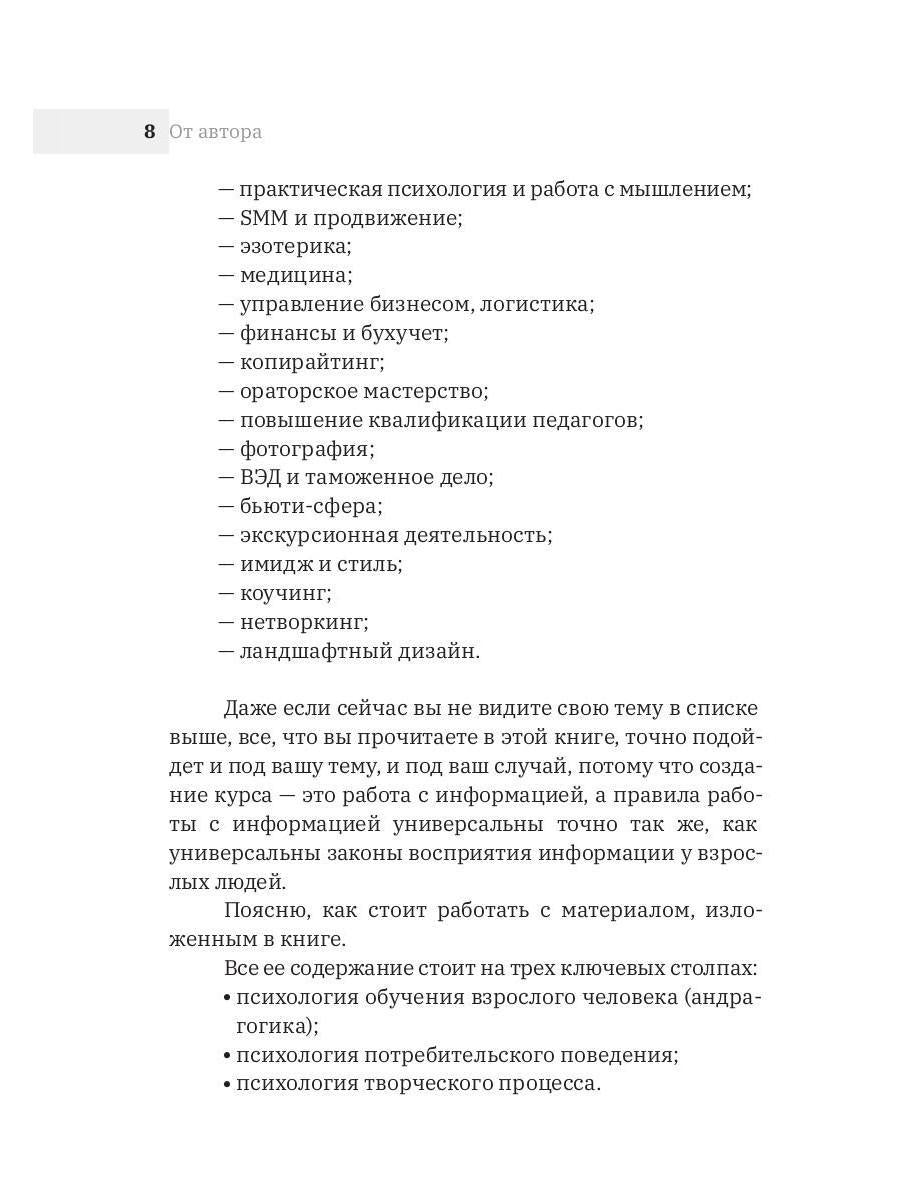 8 От автора

— практическая психология и работа с мышлением;
— SMM и продвижение;
— эзотерика;
— медицина;
— управление бизнесом, логистика;
— финансы и бухучет;
— копирайтинг;
— ораторское мастерство;
— повышение квалификации педагогов;
— фотография;
— ВЭД и таможенное дело;
— бьюти-сфера;
— экскурсионная деятельность;
— имидж и стиль;
— коучинг;
— нетворкинг;
— ландшафтный дизайн.

Даже если сейчас вы не видите свою тему в списке выше, все, что вы прочитаете в этой книге, точно подойдет и под вашу тему, и под ваш случай, потому что создание курса — это работа с информацией, а правила работы с информацией универсальны точно так же, как универсальны законы восприятия информации у взрослых людей.

Поясню, как стоит работать с материалом, изложенным в книге.

Все ее содержание стоит на трех ключевых столпах:
• психология обучения взрослого человека (андрагогика);
• психология потребительского поведения;
• психология творческого процесса.